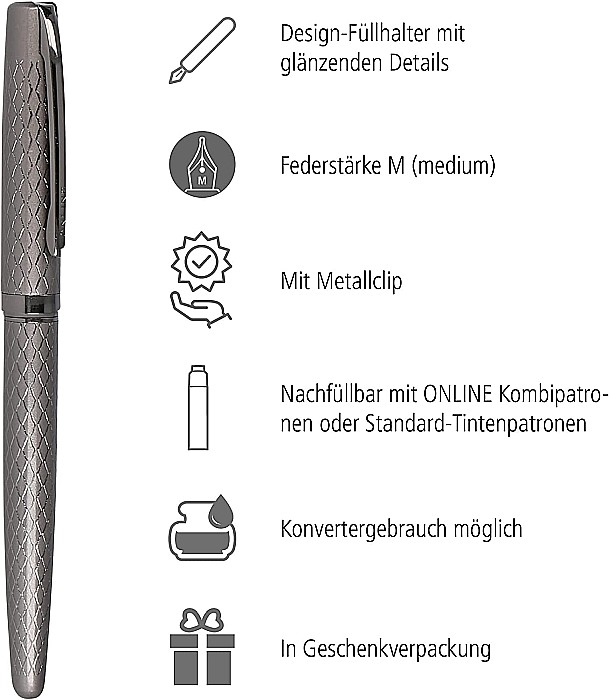 Design-Füllhalter mit glänzenden Details

M

Federstärke M (medium)

Mit Metallclip

Nachfüllbar mit ONLINE Kombipatronen oder Standard-Tintenpatronen

Konvertergebrauch möglich

In Geschenkverpackung